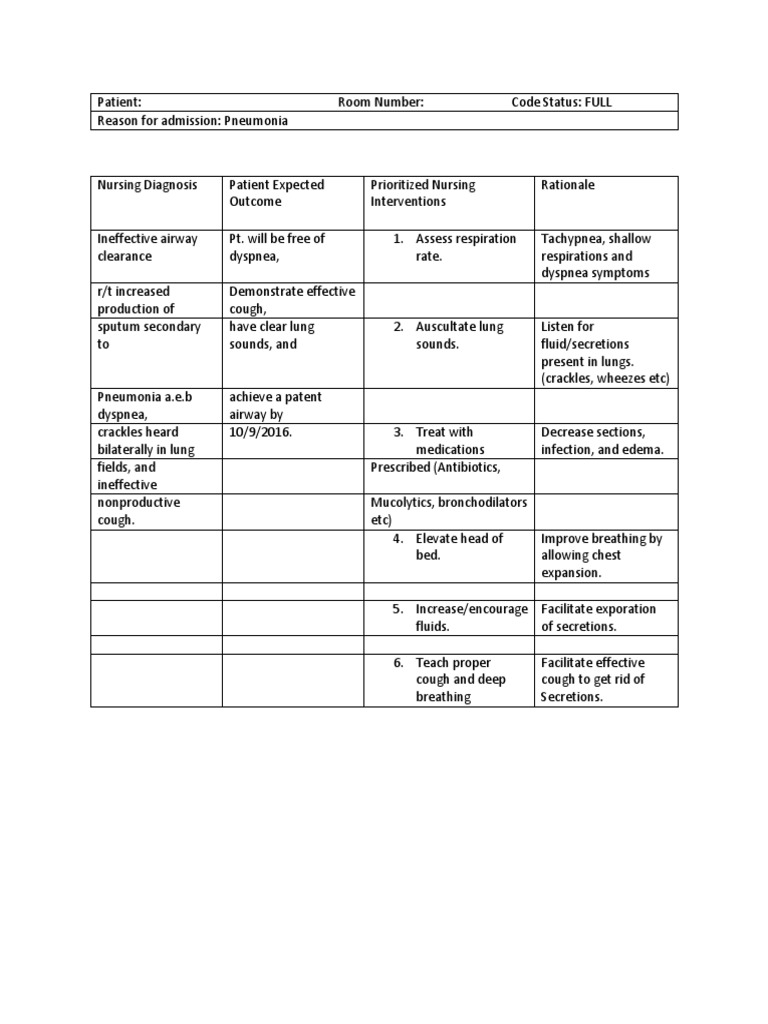 | Patient: | Room Number: | Code Status: FULL |
|---|---|---|
| Reason for admission: Pneumonia | | |

| Nursing Diagnosis | Patient Expected Outcome | Prioritized Nursing Interventions | Rationale |
|---|---|---|---|
| Ineffective airway clearance | Pt. will be free of dyspnea, | 1. Assess respiration rate. | Tachypnea, shallow respirations and dyspnea symptoms |
| r/t increased production of | Demonstrate effective cough, | | |
| sputum secondary to | have clear lung sounds, and | 2. Auscultate lung sounds. | Listen for fluid/secretions present in lungs. (crackles, wheezes etc) |
| Pneumonia a.e.b dyspnea, | achieve a patent airway by | | |
| crackles heard bilaterally in lung | 10/9/2016. | 3. Treat with medications | Decrease sections, infection, and edema. |
| fields, and ineffective | | Prescribed (Antibiotics, | |
| nonproductive cough. | | Mucolytics, bronchodilators etc) | |
| | | 4. Elevate head of bed. | Improve breathing by allowing chest expansion. |
| | | | |
| | | 5. Increase/encourage fluids. | Facilitate exporation of secretions. |
| | | | |
| | | 6. Teach proper cough and deep breathing | Facilitate effective cough to get rid of Secretions. |